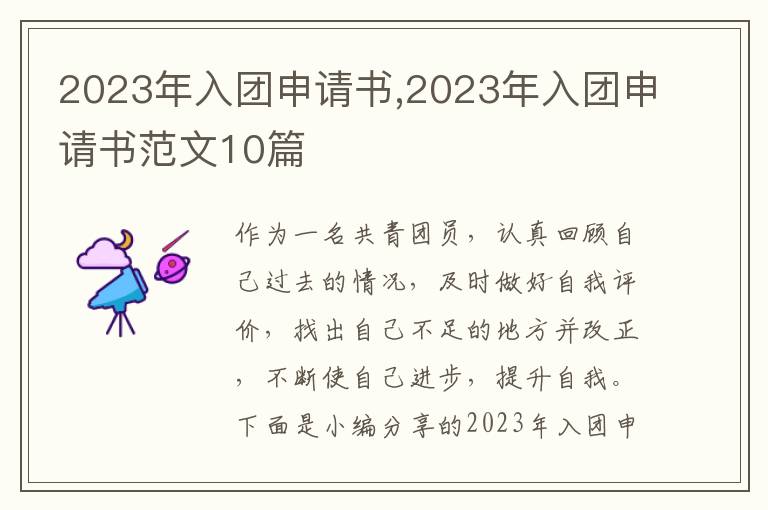 2023年入团申请书,2023年入团申请书范文10篇

作为一名共青团员，认真回顾自己过去的情况，及时做好自我评价，找出自己不足的地方并改正，不断使自己进步，提升自我。下面是小编分享的2023年入团申